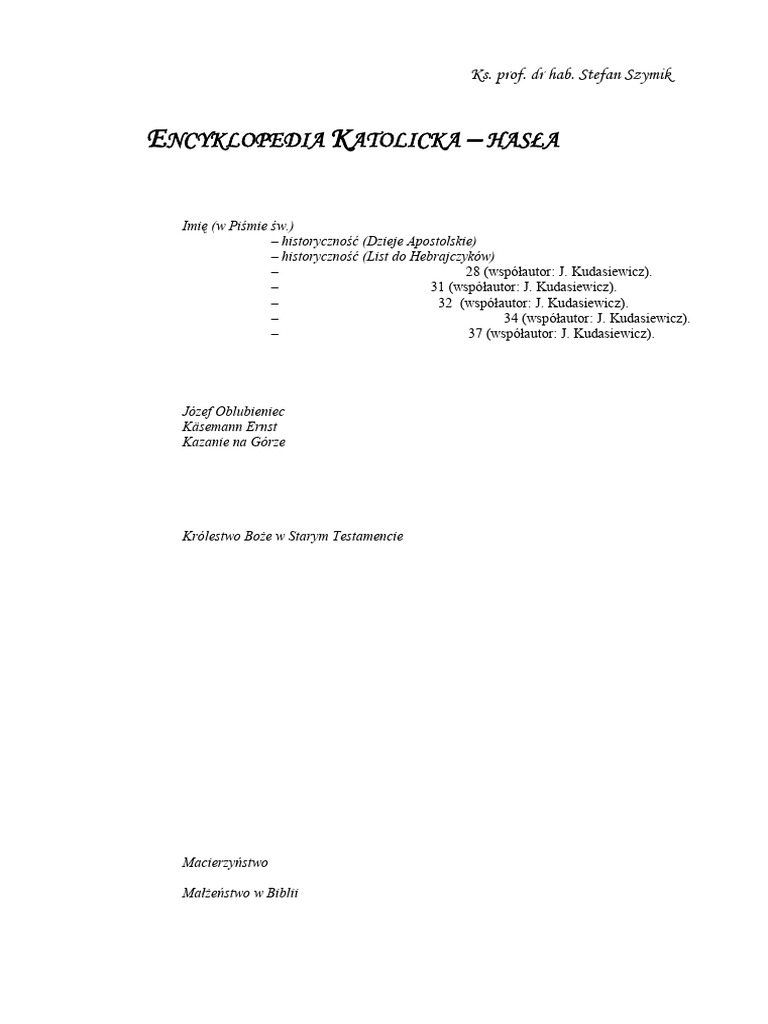 Ks. prof. dr hab. Stefan Szymik

ENCYKLOPEDIA KATOLICKA – HASŁA

Imię (w Piśmie św.)
– historyczność (Dzieje Apostolskie)
– historyczność (List do Hebrajczyków)
– 28 (współautor: J. Kudasiewicz).
– 31 (współautor: J. Kudasiewicz).
– 32 (współautor: J. Kudasiewicz).
– 34 (współautor: J. Kudasiewicz).
– 37 (współautor: J. Kudasiewicz).

Józef Oblubieniec
Käsemann Ernst
Kazanie na Górze

Królestwo Boże w Starym Testamencie

Macierzyństwo

Małżeństwo w Biblii